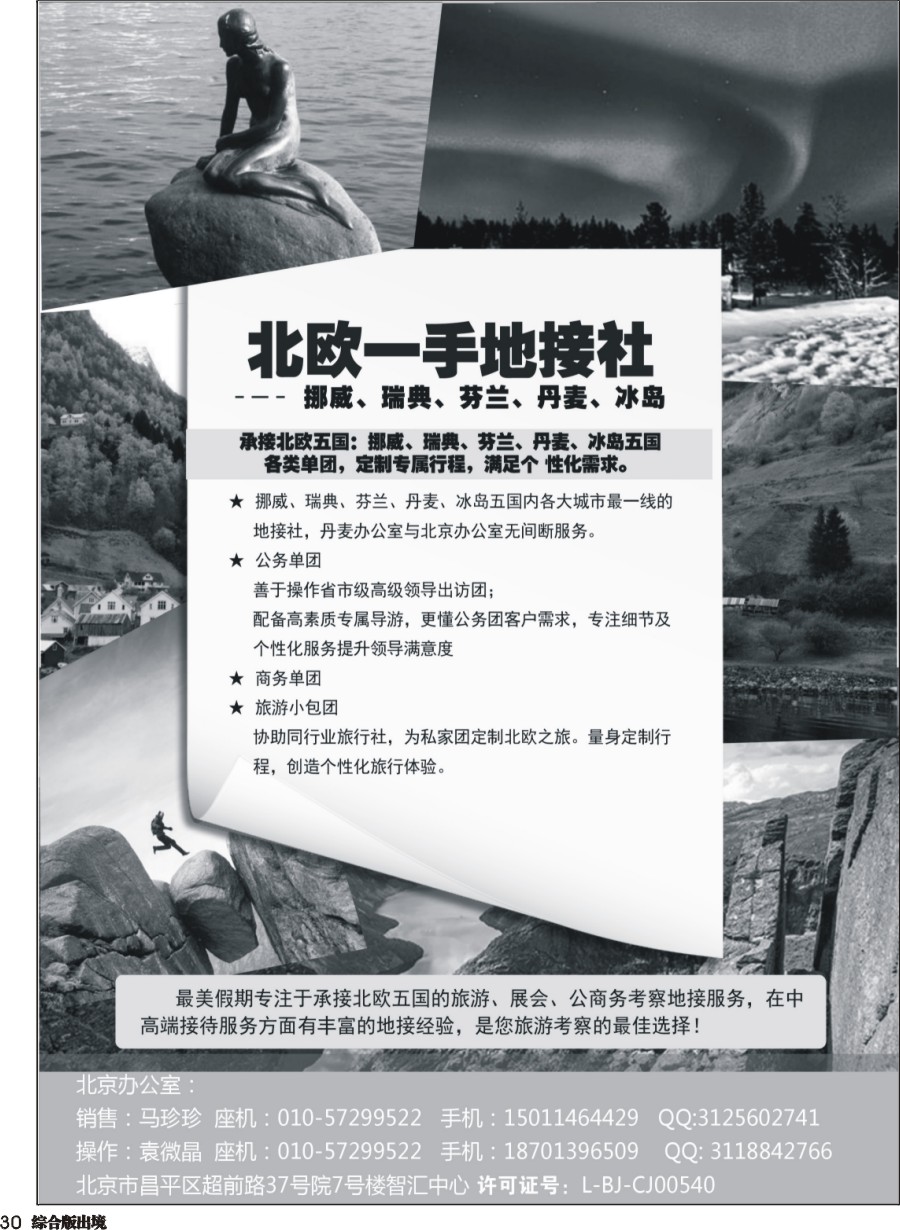 北欧一手地接社

——— 挪威、瑞典、芬兰、丹麦、冰岛

承接北欧五国：挪威、瑞典、芬兰、丹麦、冰岛五国各类单团，定制专属行程，满足个 性化需求。

★ 挪威、瑞典、芬兰、丹麦、冰岛五国内各大城市最一线的地接社，丹麦办公室与北京办公室无间断服务。

★ 公务单团
善于操作省市级高级领导出访团；
配备高素质专属导游，更懂公务团客户需求，专注细节及个性化服务提升领导满意度

★ 商务单团

★ 旅游小包团
协助同行业旅行社，为私家团定制北欧之旅。量身定制行程，创造个性化旅行体验。

最美假期专注于承接北欧五国的旅游、展会、公商务考察地接服务，在中高端接待服务方面有丰富的地接经验，是您旅游考察的最佳选择！

北京办公室：
销售：马珍珍 座机：010-57299522 手机：15011464429 QQ:3125602741
操作：袁微晶 座机：010-57299522 手机：18701396509 QQ: 3118842766
北京市昌平区超前路37号院7号楼智汇中心 许可证号：L-BJ-CJ00540

30 综合版出境